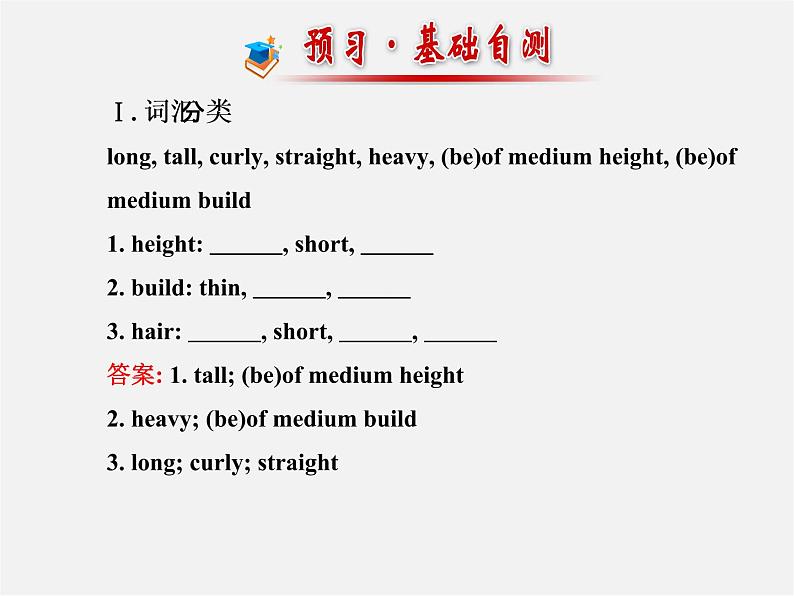 预习·基础自测

Ⅰ. 词汇分类

long, tall, curly, straight, heavy, (be)of medium height, (be)of medium build

1. height: ______, short, ______

2. build: thin, ______, ______

3. hair: ______, short, ______, ______

答案: 1. tall; (be)of medium height

2. heavy; (be)of medium build

3. long; curly; straight